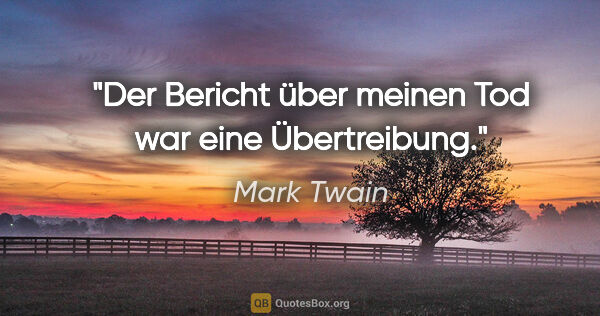 "Der Bericht über meinen Tod war eine Übertreibung."

Mark Twain

QB QuotesBox.org